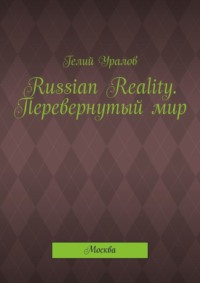 Гелий Уралов

Russian Reality. Перевернутый мир

Москва